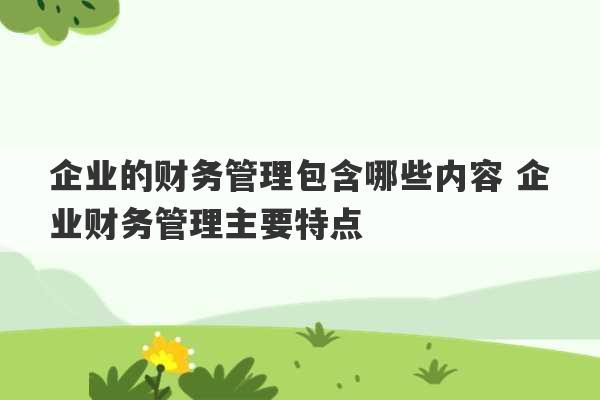 企业的财务管理包含哪些内容 企业财务管理主要特点